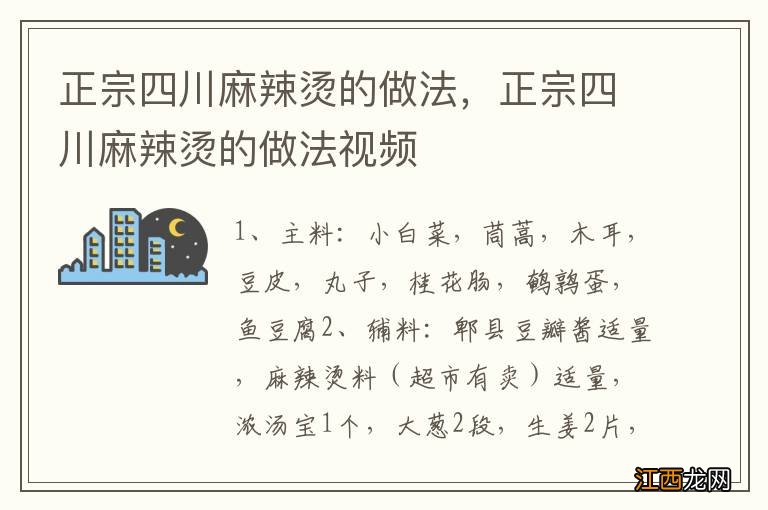 正宗四川麻辣烫的做法，正宗四川麻辣烫的做法视频

1、主料：小白菜，茼蒿，木耳，豆皮，丸子，桂花肠，鹌鹑蛋，鱼豆腐2、辅料：郫县豆瓣酱适量，麻辣烫料（超市有卖）适量，浓汤宝1个，大葱2段，生姜2片，

江西龙网